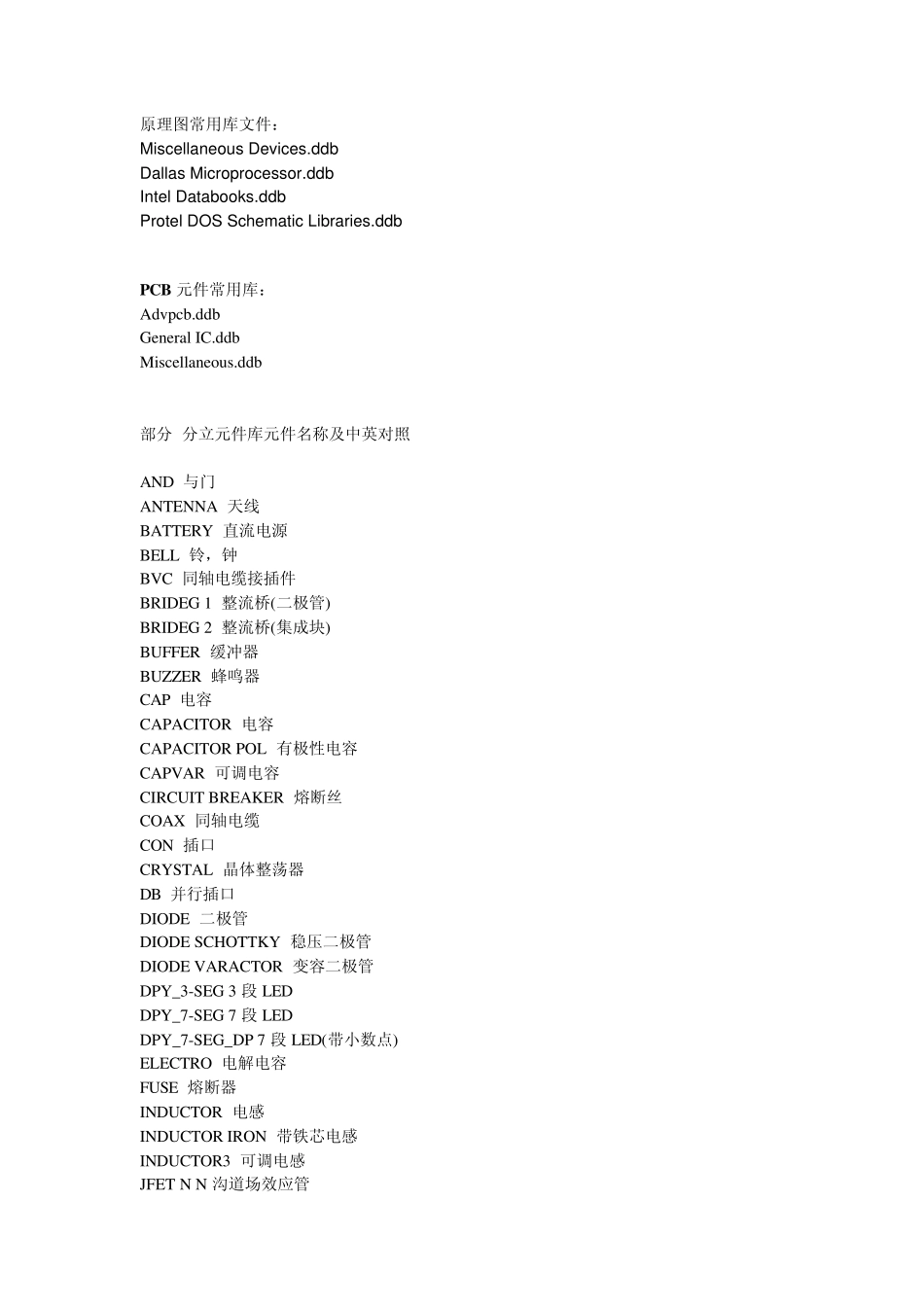 原理图常用库文件：
Miscellaneous Devices.ddb
Dallas Microprocessor.ddb
Intel Databooks.ddb
Protel DOS Schematic Libraries.ddb

PCB 元件常用库：
Advpcb.ddb
General IC.ddb
Miscellaneous.ddb

部分 分立元件库元件名称及中英对照

AND 与门
ANTENNA 天线
BATTERY 直流电源
BELL 铃，钟
BVC 同轴电缆接插件
BRIDEG 1 整流桥(二极管)
BRIDEG 2 整流桥(集成块)
BUFFER 缓冲器
BUZZER 蜂鸣器
CAP 电容
CAPACITOR 电容
CAPACITOR POL 有极性电容
CAPVAR 可调电容
CIRCUIT BREAKER 熔断丝
COAX 同轴电缆
CON 插口
CRYSTAL 晶体整荡器
DB 并行插口
DIODE 二极管
DIODE SCHOTTKY 稳压二极管
DIODE VARACTOR 变容二极管
DPY_3-SEG 3 段 LED
DPY_7-SEG 7 段 LED
DPY_7-SEG_DP 7 段 LED(带小数点)
ELECTRO 电解电容
FUSE 熔断器
INDUCTOR 电感
INDUCTOR IRON 带铁芯电感
INDUCTOR3 可调电感
JFET N N 沟道场效应管